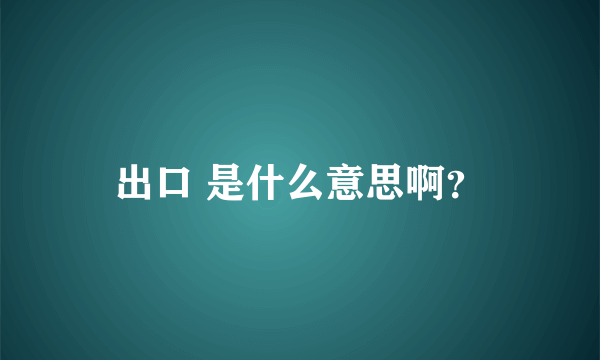 出口 是什么意思啊?